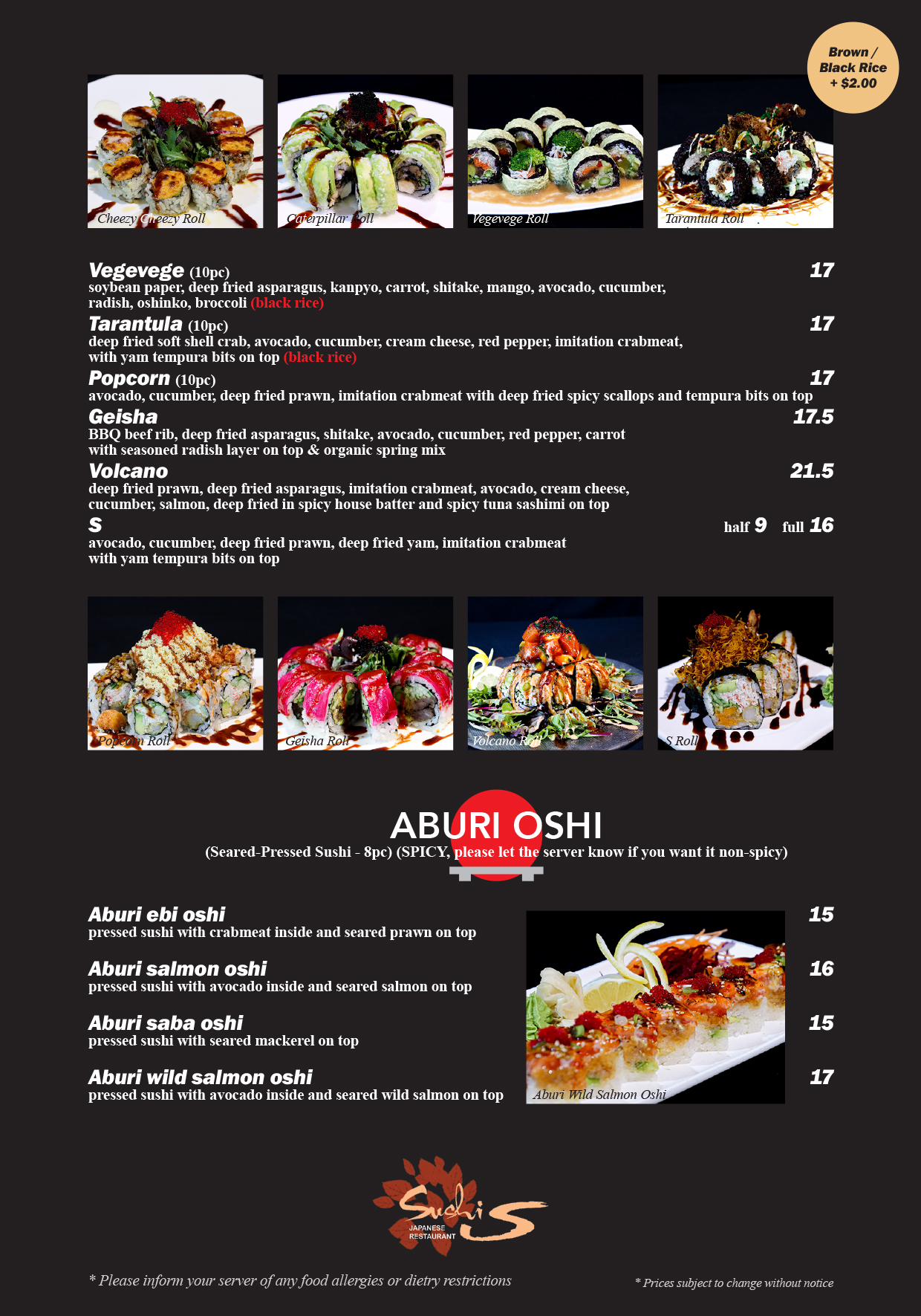 Brown / Black Rice + $2.00

Cheezy Cheezy Roll

Caterpillar Roll

Vegevege Roll

Tarantula Roll

Vegevege (10pc) 17
soybean paper, deep fried asparagus, kanpyo, carrot, shitake, mango, avocado, cucumber, radish, oshinko, broccoli (black rice)

Tarantula (10pc) 17
deep fried soft shell crab, avocado, cucumber, cream cheese, red pepper, imitation crabmeat, with yam tempura bits on top (black rice)

Popcorn (10pc) 17
avocado, cucumber, deep fried prawn, imitation crabmeat with deep fried spicy scallops and tempura bits on top

Geisha 17.5
BBQ beef rib, deep fried asparagus, shitake, avocado, cucumber, red pepper, carrot with seasoned radish layer on top & organic spring mix

Volcano 21.5
deep fried prawn, deep fried asparagus, imitation crabmeat, avocado, cream cheese, cucumber, salmon, deep fried in spicy house batter and spicy tuna sashimi on top

S half 9 full 16
avocado, cucumber, deep fried prawn, deep fried yam, imitation crabmeat with yam tempura bits on top

Popcorn Roll

Geisha Roll

Volcano Roll

S Roll

ABURI OSHI
(Seared-Pressed Sushi - 8pc) (SPICY, please let the server know if you want it non-spicy)

Aburi ebi oshi 15
pressed sushi with crabmeat inside and seared prawn on top

Aburi salmon oshi 16
pressed sushi with avocado inside and seared salmon on top

Aburi saba oshi 15
pressed sushi with seared mackerel on top

Aburi wild salmon oshi 17
pressed sushi with avocado inside and seared wild salmon on top

Aburi Wild Salmon Oshi

Sushi S
JAPANESE RESTAURANT

* Please inform your server of any food allergies or dietry restrictions

* Prices subject to change without notice